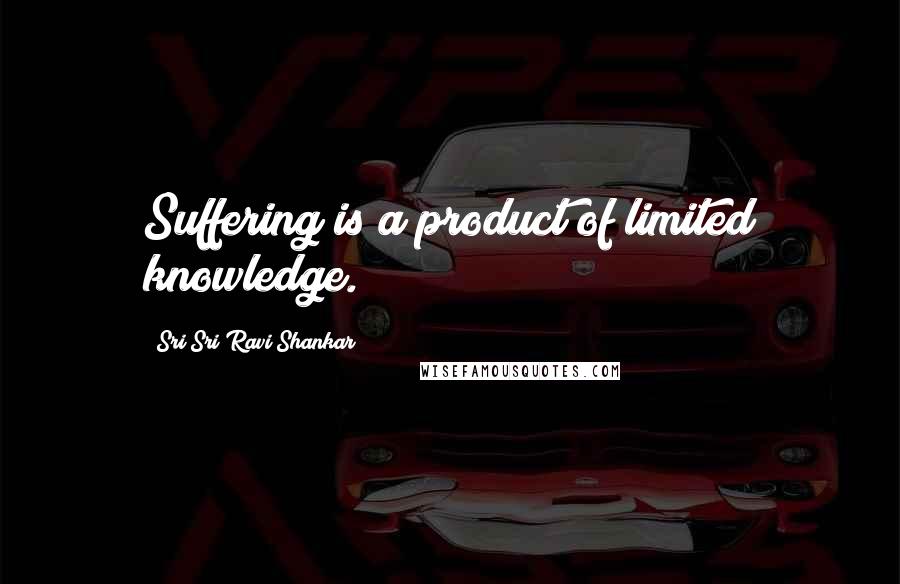 VIPER

Suffering is a product of limited knowledge.

Sri Sri Ravi Shankar

WISEFAMOUSQUOTES.COM